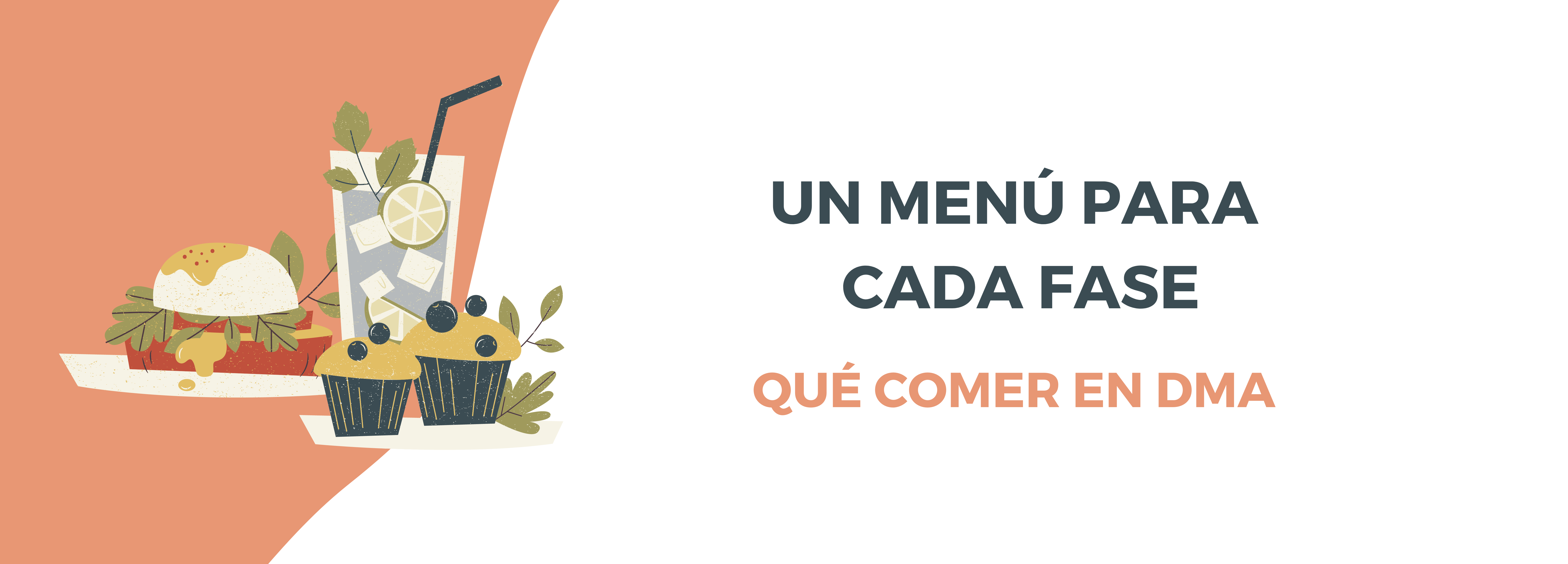 UN MENÚ PARA CADA FASE

QUÉ COMER EN DMA